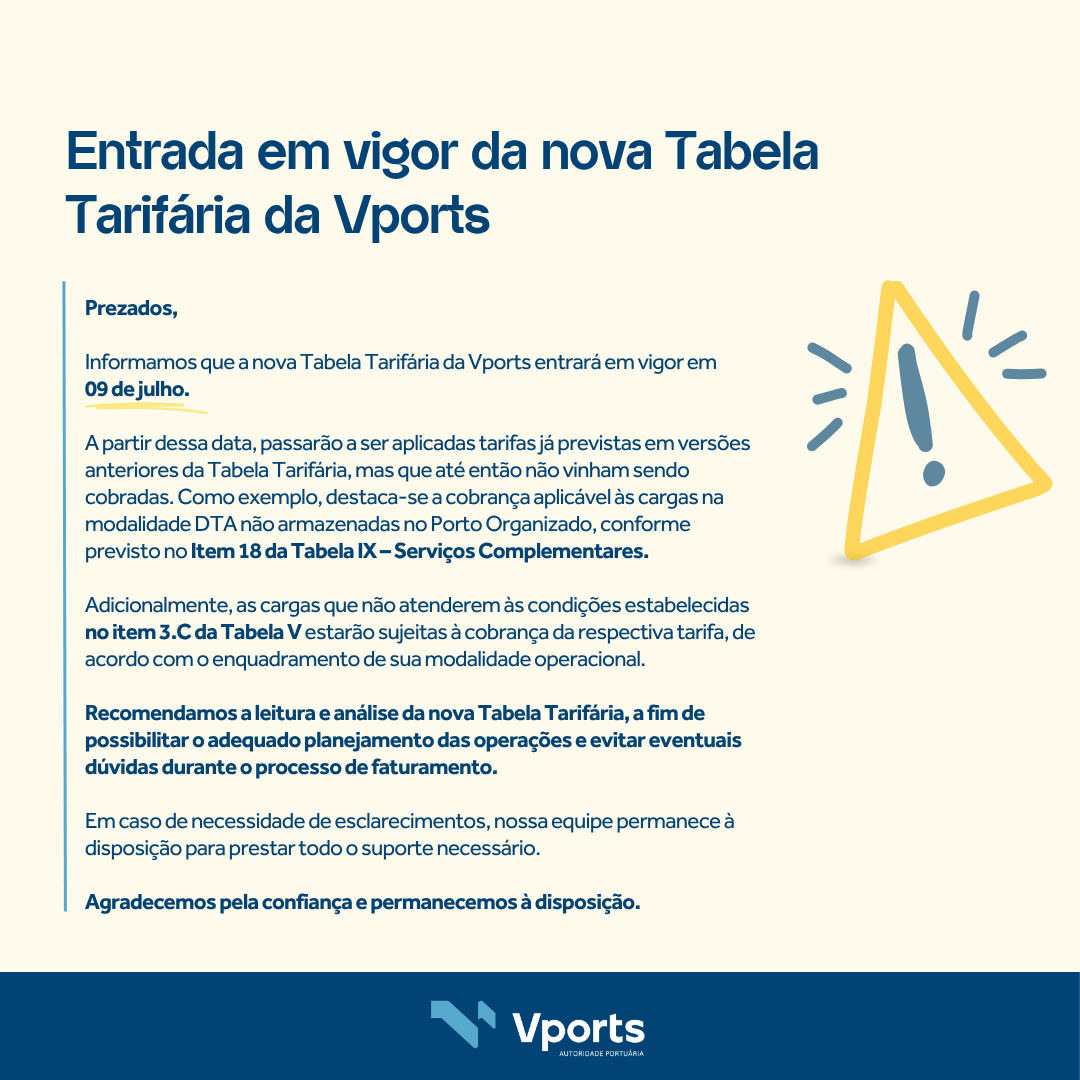 Entrada em vigor da nova Tabela Tarifária da Vports

Prezados,

Informamos que a nova Tabela Tarifária da Vports entrará em vigor em 09 de julho.

A partir dessa data, passarão a ser aplicadas tarifas já previstas em versões anteriores da Tabela Tarifária, mas que até então não vinham sendo cobradas. Como exemplo, destaca-se a cobrança aplicável às cargas na modalidade DTA não armazenadas no Porto Organizado, conforme previsto no Item 18 da Tabela IX – Serviços Complementares.

Adicionalmente, as cargas que não atenderem às condições estabelecidas no item 3.C da Tabela V estarão sujeitas à cobrança da respectiva tarifa, de acordo com o enquadramento de sua modalidade operacional.

Recomendamos a leitura e análise da nova Tabela Tarifária, a fim de possibilitar o adequado planejamento das operações e evitar eventuais dúvidas durante o processo de faturamento.

Em caso de necessidade de esclarecimentos, nossa equipe permanece à disposição para prestar todo o suporte necessário.

Agradecemos pela confiança e permanecemos à disposição.

Vports
AUTORIDADE PORTUÁRIA